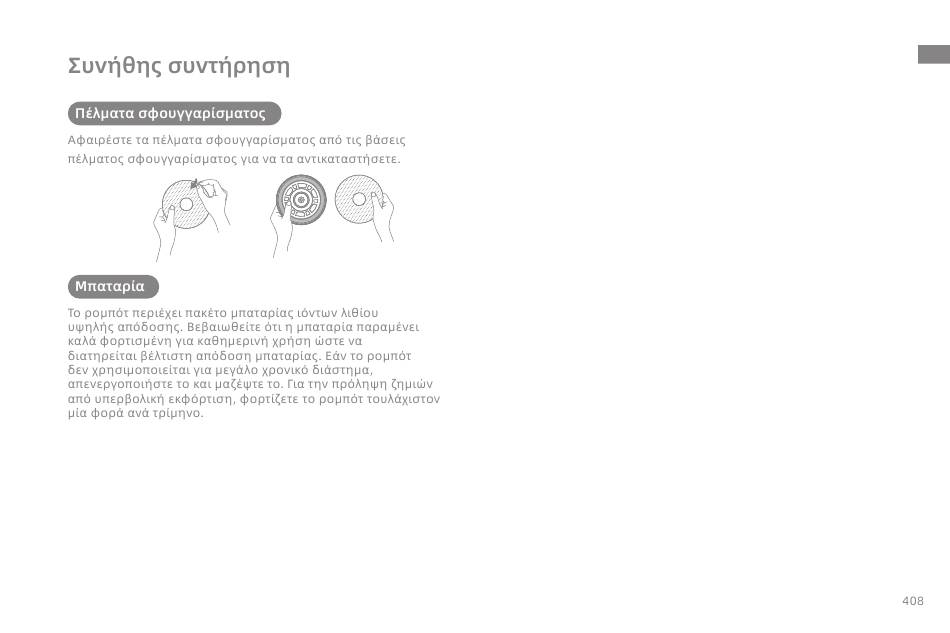 Συνήθης συντήρηση

Πέλματα σφουγγαρίσματος

Αφαιρέστε τα πέλματα σφουγγαρίσματος από τις βάσεις πέλματος σφουγγαρίσματος για να τα αντικαταστήσετε.

Μπαταρία

Το ρομπότ περιέχει πακέτο μπαταρίας ιόντων λιθίου υψηλής απόδοσης. Βεβαιωθείτε ότι η μπαταρία παραμένει καλά φορτισμένη για καθημερινή χρήση ώστε να διατηρείται βέλτιστη απόδοση μπαταρίας. Εάν το ρομπότ δεν χρησιμοποιείται για μεγάλο χρονικό διάστημα, απενεργοποιήστε το και μαζέψτε το. Για την πρόληψη ζημιών από υπερβολική εκφόρτιση, φορτίζετε το ρομπότ τουλάχιστον μία φορά ανά τρίμηνο.

408